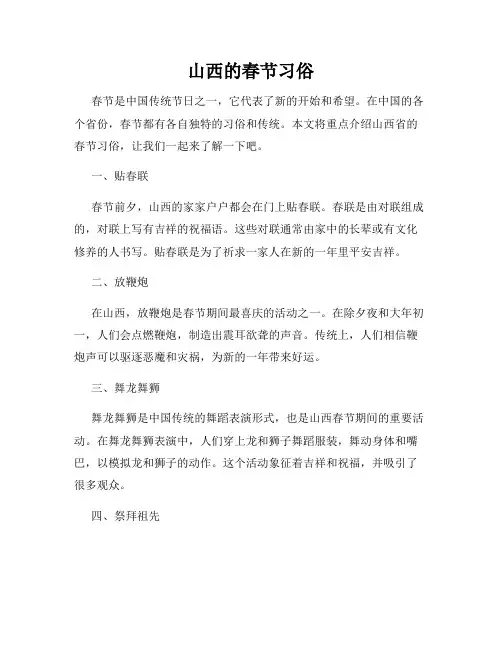 山西的春节习俗

春节是中国传统节日之一，它代表了新的开始和希望。在中国的各个省份，春节都有各自独特的习俗和传统。本文将重点介绍山西省的春节习俗，让我们一起来了解一下吧。

一、贴春联

春节前夕，山西的家家户户都会在门上贴春联。春联是由对联组成的，对联上写有吉祥的祝福语。这些对联通常由家中的长辈或有文化修养的人书写。贴春联是为了祈求一家人在新的一年里平安吉祥。

二、放鞭炮

在山西，放鞭炮是春节期间最喜庆的活动之一。在除夕夜和大年初一，人们会点燃鞭炮，制造出震耳欲聋的声音。传统上，人们相信鞭炮声可以驱逐恶魔和灾祸，为新的一年带来好运。

三、舞龙舞狮

舞龙舞狮是中国传统的舞蹈表演形式，也是山西春节期间的重要活动。在舞龙舞狮表演中，人们穿上龙和狮子舞蹈服装，舞动身体和嘴巴，以模拟龙和狮子的动作。这个活动象征着吉祥和祝福，并吸引了很多观众。

四、祭拜祖先